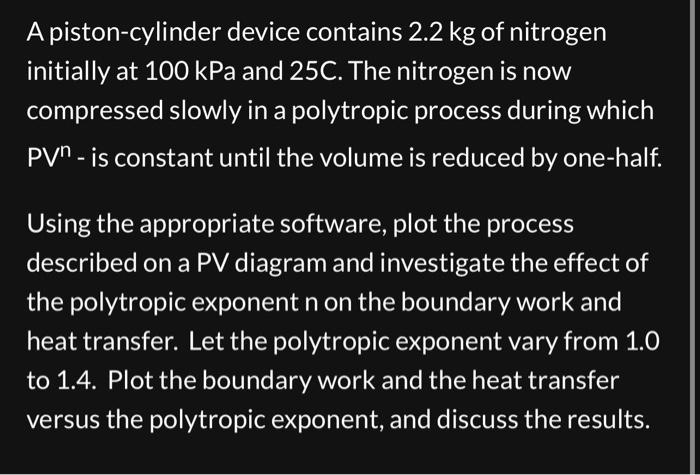 A piston-cylinder device contains 2.2 kg of nitrogen initially at 100 kPa and 25C. The nitrogen is now compressed slowly in a polytropic process during which $PV^n$ - is constant until the volume is reduced by one-half.

Using the appropriate software, plot the process described on a PV diagram and investigate the effect of the polytropic exponent n on the boundary work and heat transfer. Let the polytropic exponent vary from 1.0 to 1.4. Plot the boundary work and the heat transfer versus the polytropic exponent, and discuss the results.